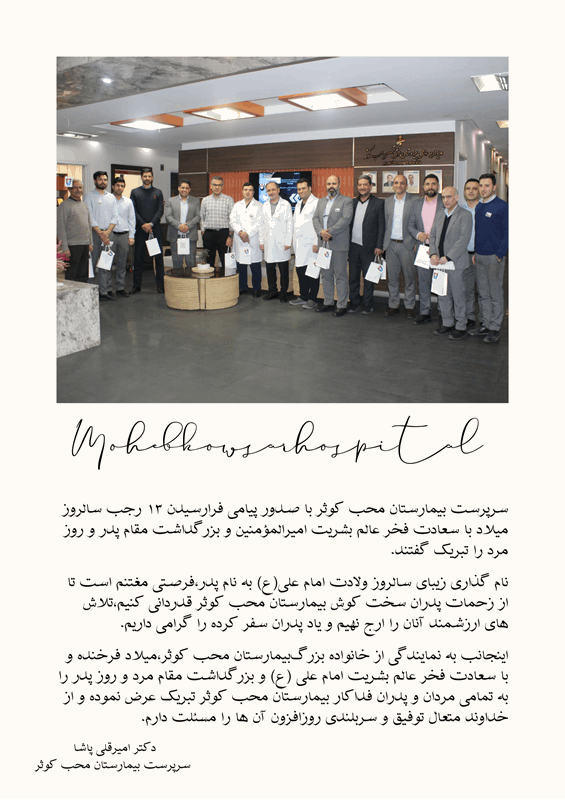 Mohebkowsarhospital

سرپرست بیمارستان محب کوثر با صدور پیامی فرارسیدن ۱۳ رجب سالروز میلاد با سعادت فخر عالم بشریت امیرالمؤمنین و بزرگداشت مقام پدر و روز مرد را تبریک گفتند.

نام گذاری زیبای سالروز ولادت امام علی(ع) به نام پدر،فرصتی مغتنم است تا از زحمات پدران سخت کوش بیمارستان محب کوثر قدردانی کنیم،تلاش های ارزشمند آنان را ارج نهیم و یاد پدران سفر کرده را گرامی داریم.

اینجانب به نمایندگی از خانواده بزرگ‌بیمارستان محب کوثر،میلاد فرخنده و با سعادت فخر عالم بشریت امام علی (ع) و بزرگداشت مقام مرد و روز پدر را به تمامی مردان و پدران فداکار بیمارستان محب کوثر تبریک عرض نموده و از خداوند متعال توفیق و سربلندی روزافزون آن ها را مسئلت دارم.

دکتر امیرقلی پاشا
سرپرست بیمارستان محب کوثر